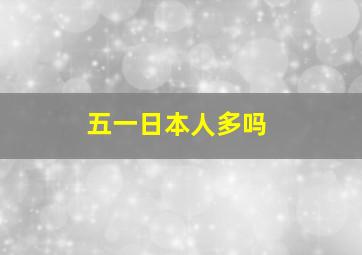 五一日本人多吗